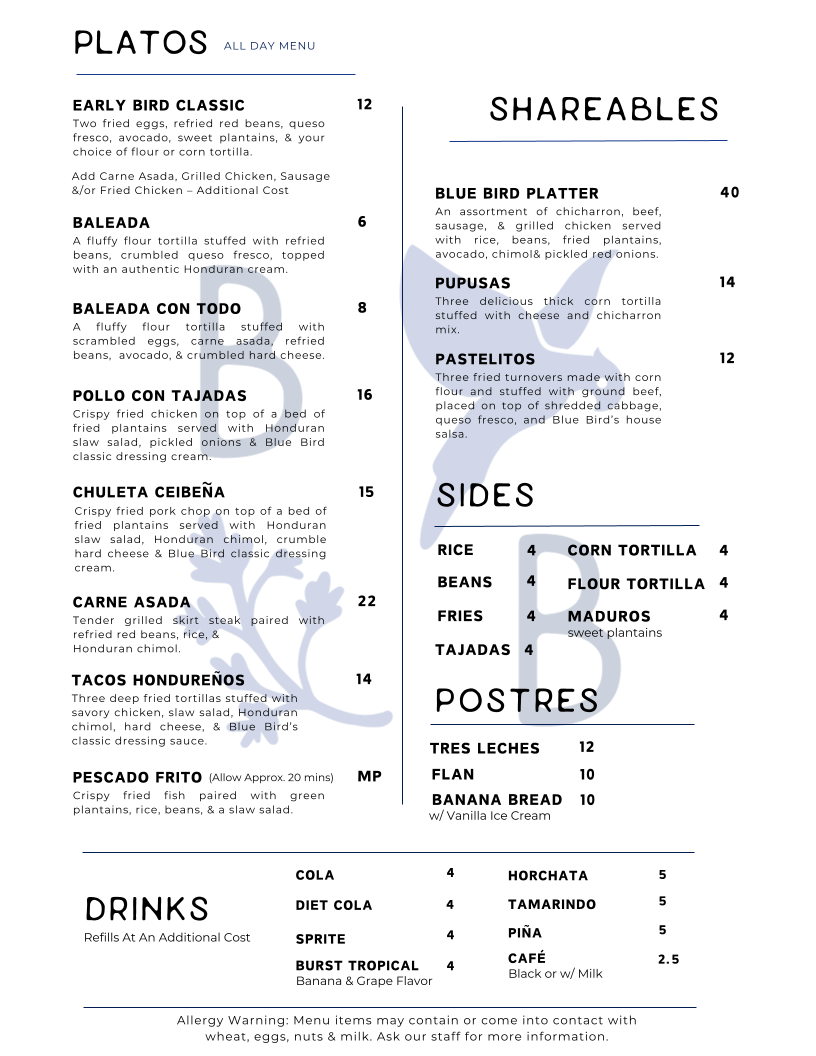 PLATOS ALL DAY MENU

EARLY BIRD CLASSIC 12
Two fried eggs, refried red beans, queso fresco, avocado, sweet plantains, & your choice of flour or corn tortilla.

Add Carne Asada, Grilled Chicken, Sausage &/or Fried Chicken – Additional Cost

BALEADA 6
A fluffy flour tortilla stuffed with refried beans, crumbled queso fresco, topped with an authentic Honduran cream.

BALEADA CON TODO 8
A fluffy flour tortilla stuffed with scrambled eggs, carne asada, refried beans, avocado, & crumbled hard cheese.

POLLO CON TAJADAS 16
Crispy fried chicken on top of a bed of fried plantains served with Honduran slaw salad, pickled onions & Blue Bird classic dressing cream.

CHULETA CEIBEÑA 15
Crispy fried pork chop on top of a bed of fried plantains served with Honduran slaw salad, Honduran chimol, crumble hard cheese & Blue Bird classic dressing cream.

CARNE ASADA 22
Tender grilled skirt steak paired with refried red beans, rice, & Honduran chimol.

TACOS HONDUREÑOS 14
Three deep fried tortillas stuffed with savory chicken, slaw salad, Honduran chimol, hard cheese, & Blue Bird's classic dressing sauce.

PESCADO FRITO (Allow Approx. 20 mins) MP
Crispy fried fish paired with green plantains, rice, beans, & a slaw salad.

SHAREABLES

BLUE BIRD PLATTER 40
An assortment of chicharron, beef, sausage, & grilled chicken served with rice, beans, fried plantains, avocado, chimol& pickled red onions.

PUPUSAS 14
Three delicious thick corn tortilla stuffed with cheese and chicharron mix.

PASTELITOS 12
Three fried turnovers made with corn flour and stuffed with ground beef, placed on top of shredded cabbage, queso fresco, and Blue Bird's house salsa.

SIDES

RICE 4
BEANS 4
FRIES 4
TAJADAS 4
CORN TORTILLA 4
FLOUR TORTILLA 4
MADUROS 4
sweet plantains

POSTRES

TRES LECHES 12
FLAN 10
BANANA BREAD 10
w/ Vanilla Ice Cream

DRINKS
Refills At An Additional Cost

COLA 4
DIET COLA 4
SPRITE 4
BURST TROPICAL 4
Banana & Grape Flavor
HORCHATA 5
TAMARINDO 5
PIÑA 5
CAFÉ 2.5
Black or w/ Milk

Allergy Warning: Menu items may contain or come into contact with wheat, eggs, nuts & milk. Ask our staff for more information.